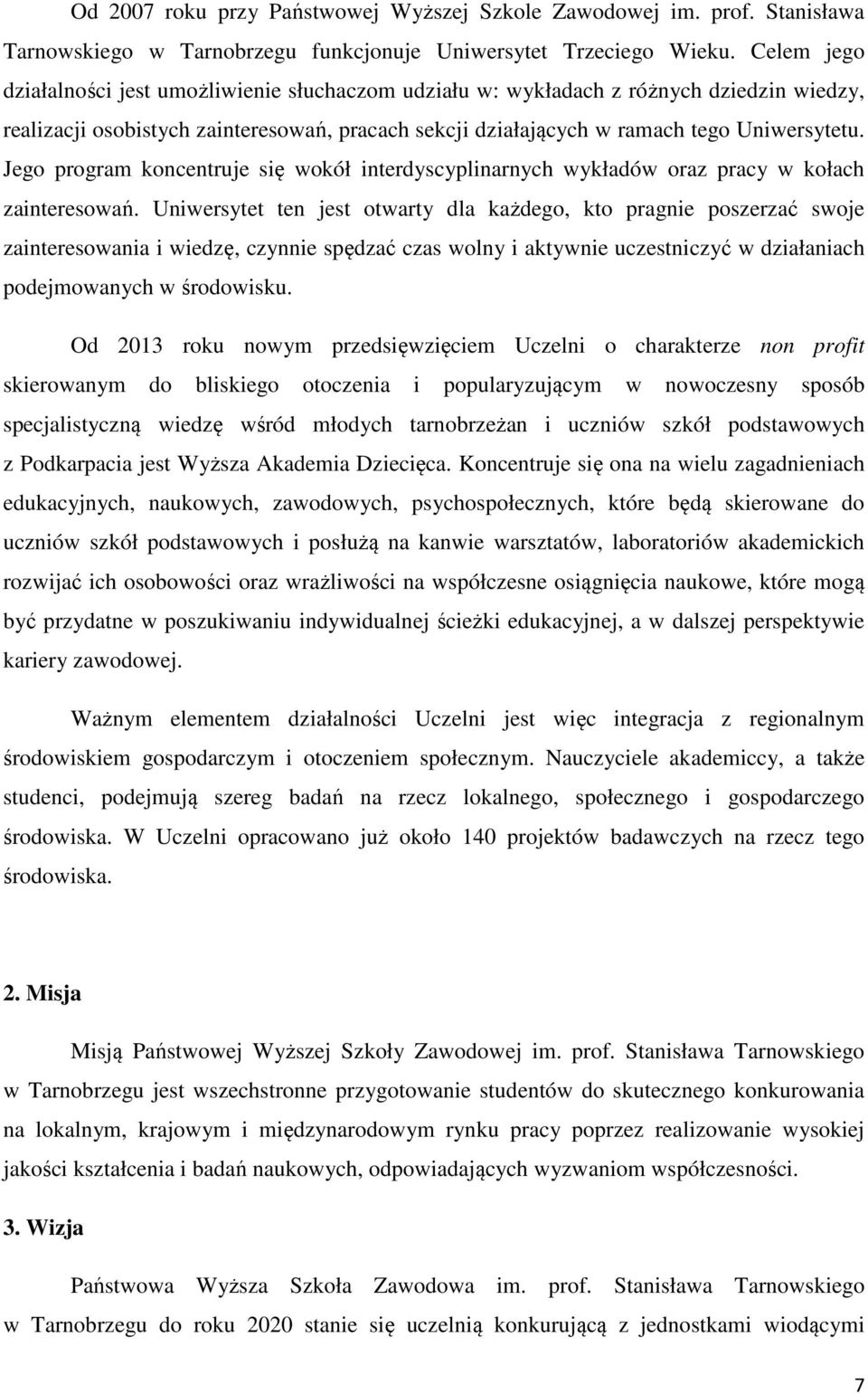 Od 2007 roku przy Państwowej Wyższej Szkole Zawodowej im. prof. Stanisława Tarnowskiego w Tarnobrzegu funkcjonuje Uniwersytet Trzeciego Wieku. Celem jego działalności jest umożliwienie słuchaczom udziału w: wykładach z różnych dziedzin wiedzy, realizacji osobistych zainteresowań, pracach sekcji działających w ramach tego Uniwersytetu. Jego program koncentruje się wokół interdyscyplinarnych wykładów oraz pracy w kołach zainteresowań. Uniwersytet ten jest otwarty dla każdego, kto pragnie poszerzać swoje zainteresowania i wiedzę, czynnie spędzać czas wolny i aktywnie uczestniczyć w działaniach podejmowanych w środowisku.

Od 2013 roku nowym przedsięwzięciem Uczelni o charakterze non profit skierowanym do bliskiego otoczenia i popularyzującym w nowoczesny sposób specjalistyczną wiedzę wśród młodych tarnobrzeżan i uczniów szkół podstawowych z Podkarpacia jest Wyższa Akademia Dziecięca. Koncentruje się ona na wielu zagadnieniach edukacyjnych, naukowych, zawodowych, psychospołecznych, które będą skierowane do uczniów szkół podstawowych i posłużą na kanwie warsztatów, laboratoriów akademickich rozwijać ich osobowości oraz wrażliwości na współczesne osiągnięcia naukowe, które mogą być przydatne w poszukiwaniu indywidualnej ścieżki edukacyjnej, a w dalszej perspektywie kariery zawodowej.

Ważnym elementem działalności Uczelni jest więc integracja z regionalnym środowiskiem gospodarczym i otoczeniem społecznym. Nauczyciele akademiccy, a także studenci, podejmują szereg badań na rzecz lokalnego, społecznego i gospodarczego środowiska. W Uczelni opracowano już około 140 projektów badawczych na rzecz tego środowiska.

2. Misja

Misją Państwowej Wyższej Szkoły Zawodowej im. prof. Stanisława Tarnowskiego w Tarnobrzegu jest wszechstronne przygotowanie studentów do skutecznego konkurowania na lokalnym, krajowym i międzynarodowym rynku pracy poprzez realizowanie wysokiej jakości kształcenia i badań naukowych, odpowiadających wyzwaniom współczesności.

3. Wizja

Państwowa Wyższa Szkoła Zawodowa im. prof. Stanisława Tarnowskiego w Tarnobrzegu do roku 2020 stanie się uczelnią konkurującą z jednostkami wiodącymi

7